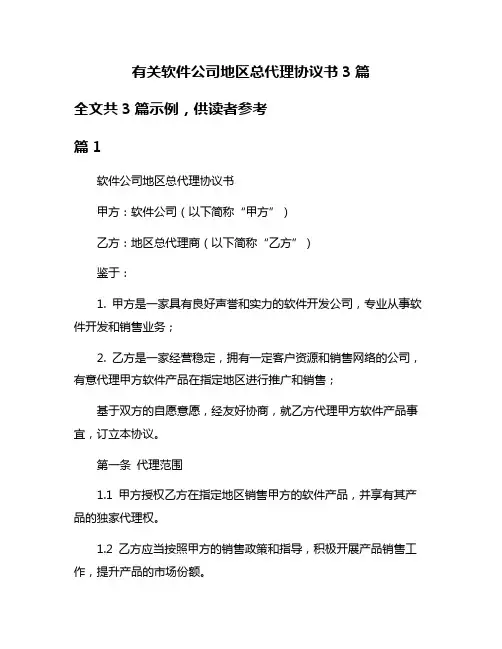 有关软件公司地区总代理协议书 3 篇

全文共 3 篇示例，供读者参考

篇 1

软件公司地区总代理协议书

甲方：软件公司（以下简称“甲方”）

乙方：地区总代理商（以下简称“乙方”）

鉴于：

1. 甲方是一家具有良好声誉和实力的软件开发公司，专业从事软件开发和销售业务；

2. 乙方是一家经营稳定，拥有一定客户资源和销售网络的公司，有意代理甲方软件产品在指定地区进行推广和销售；

基于双方的自愿意愿，经友好协商，就乙方代理甲方软件产品事宜，订立本协议。

第一条 代理范围

1.1 甲方授权乙方在指定地区销售甲方的软件产品，并享有其产品的独家代理权。

1.2 乙方应当按照甲方的销售政策和指导，积极开展产品销售工作，提升产品的市场份额。